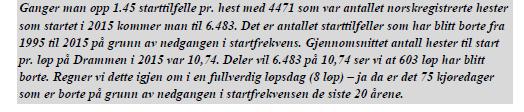 Ganger man opp 1.45 starttilfelle pr. hest med 4471 som var antallet norskregistrerte hester som startet i 2015 kommer man til 6.483. Det er antallet starttilfeller som har blitt borte fra 1995 til 2015 på grunn av nedgangen i startfrekvens. Gjennomsnittet antall hester til start pr. løp på Drammen i 2015 var 10,74. Deler vil 6.483 på 10,74 ser vi at 603 løp har blitt borte. Regner vi dette igjen om i en fullverdig løpsdag (8 løp) – ja da er det 75 kjøredager som er borte på grunn av nedgangen i startfrekvensen de siste 20 årene.